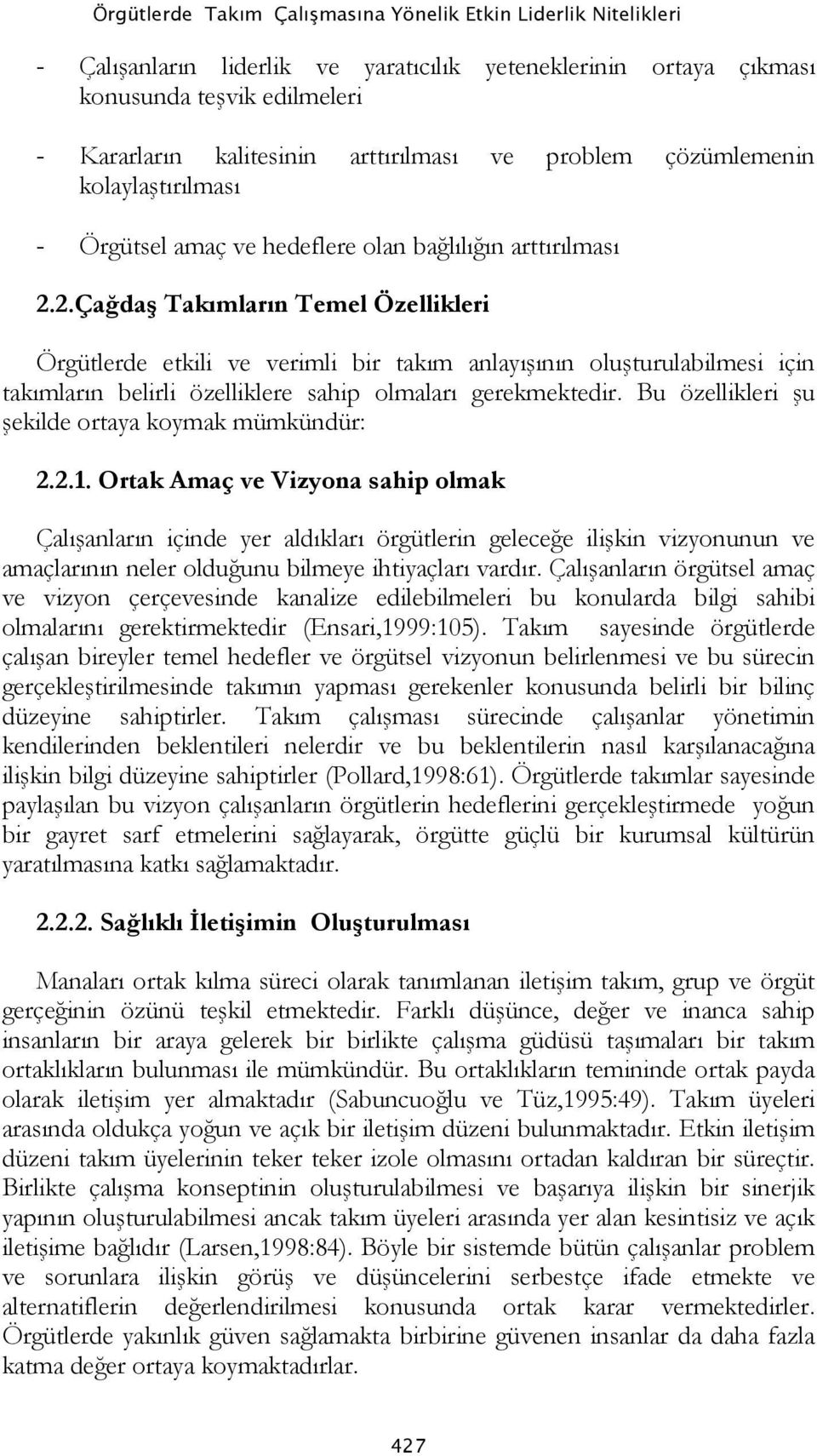 Örgütlerde Takım Çalışmasına Yönelik Etkin Liderlik Nitelikleri

- Çalışanların liderlik ve yaratıcılık yeteneklerinin ortaya çıkması konusunda teşvik edilmeleri

- Kararların kalitesinin arttırılması ve problem çözümlemenin kolaylaştırılması

- Örgütsel amaç ve hedeflere olan bağlılığın arttırılması

2.2.Çağdaş Takımların Temel Özellikleri

Örgütlerde etkili ve verimli bir takım anlayışının oluşturulabilmesi için takımların belirli özelliklere sahip olmaları gerekmektedir. Bu özellikleri şu şekilde ortaya koymak mümkündür:

2.2.1. Ortak Amaç ve Vizyona sahip olmak

Çalışanların içinde yer aldıkları örgütlerin geleceğe ilişkin vizyonunun ve amaçlarının neler olduğunu bilmeye ihtiyaçları vardır. Çalışanların örgütsel amaç ve vizyon çerçevesinde kanalize edilebilmeleri bu konularda bilgi sahibi olmalarını gerektirmektedir (Ensari,1999:105). Takım sayesinde örgütlerde çalışan bireyler temel hedefler ve örgütsel vizyonun belirlenmesi ve bu sürecin gerçekleştirilmesinde takımın yapması gerekenler konusunda belirli bir bilinç düzeyine sahiptirler. Takım çalışması sürecinde çalışanlar yönetimin kendilerinden beklentileri nelerdir ve bu beklentilerin nasıl karşılanacağına ilişkin bilgi düzeyine sahiptirler (Pollard,1998:61). Örgütlerde takımlar sayesinde paylaşılan bu vizyon çalışanların örgütlerin hedeflerini gerçekleştirmede yoğun bir gayret sarf etmelerini sağlayarak, örgütte güçlü bir kurumsal kültürün yaratılmasına katkı sağlamaktadır.

2.2.2. Sağlıklı İletişimin Oluşturulması

Manaları ortak kılma süreci olarak tanımlanan iletişim takım, grup ve örgüt gerçeğinin özünü teşkil etmektedir. Farklı düşünce, değer ve inanca sahip insanların bir araya gelerek bir birlikte çalışma güdüsü taşımaları bir takım ortaklıkların bulunması ile mümkündür. Bu ortaklıkların temininde ortak payda olarak iletişim yer almaktadır (Sabuncuoğlu ve Tüz,1995:49). Takım üyeleri arasında oldukça yoğun ve açık bir iletişim düzeni bulunmaktadır. Etkin iletişim düzeni takım üyelerinin teker teker izole olmasını ortadan kaldıran bir süreçtir. Birlikte çalışma konseptinin oluşturulabilmesi ve başarıya ilişkin bir sinerjik yapının oluşturulabilmesi ancak takım üyeleri arasında yer alan kesintisiz ve açık iletişime bağlıdır (Larsen,1998:84). Böyle bir sistemde bütün çalışanlar problem ve sorunlara ilişkin görüş ve düşüncelerini serbestçe ifade etmekte ve alternatiflerin değerlendirilmesi konusunda ortak karar vermektedirler. Örgütlerde yakınlık güven sağlamakta birbirine güvenen insanlar da daha fazla katma değer ortaya koymaktadırlar.

427